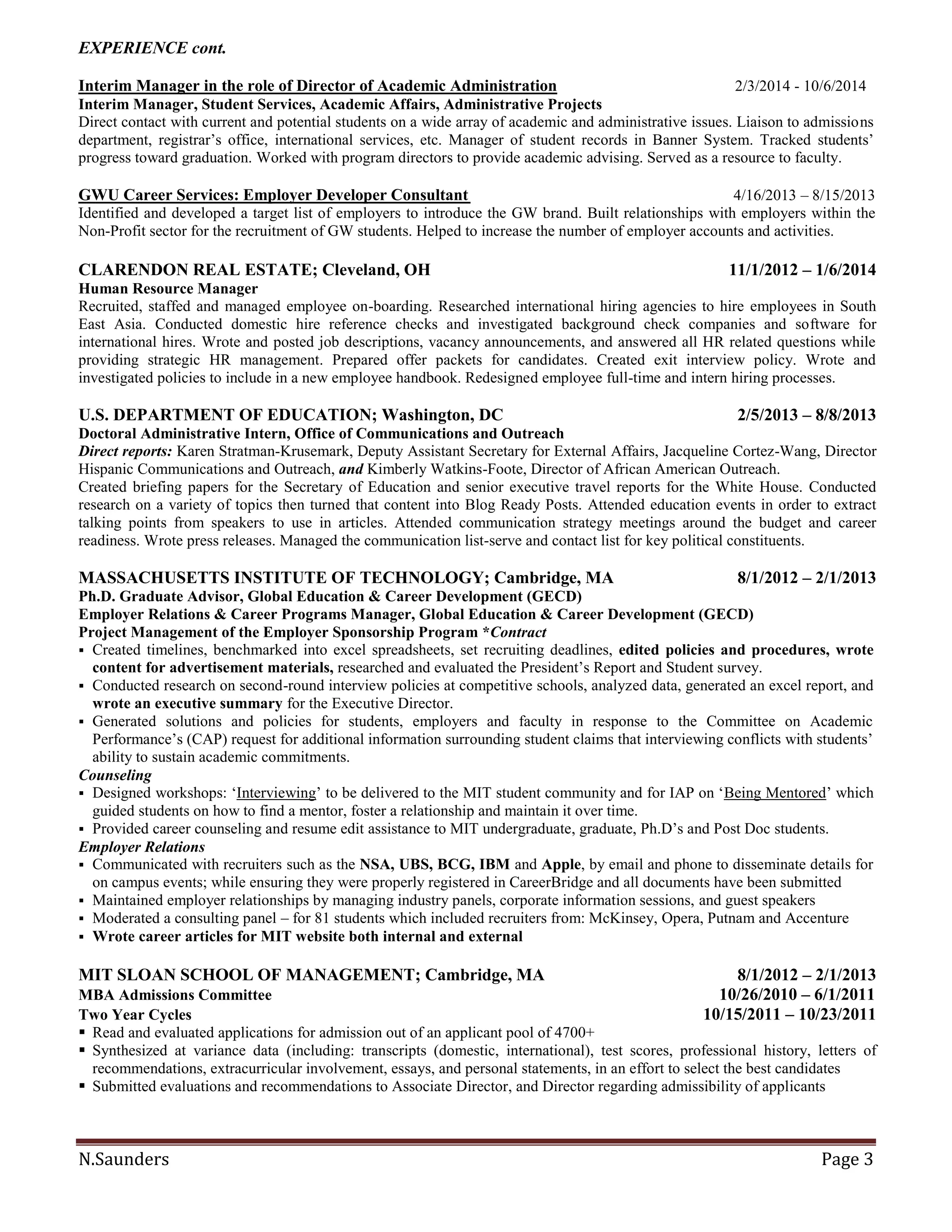 EXPERIENCE cont.

Interim Manager in the role of Director of Academic Administration 2/3/2014 - 10/6/2014
Interim Manager, Student Services, Academic Affairs, Administrative Projects
Direct contact with current and potential students on a wide array of academic and administrative issues. Liaison to admissions department, registrar's office, international services, etc. Manager of student records in Banner System. Tracked students' progress toward graduation. Worked with program directors to provide academic advising. Served as a resource to faculty.

GWU Career Services: Employer Developer Consultant 4/16/2013 – 8/15/2013
Identified and developed a target list of employers to introduce the GW brand. Built relationships with employers within the Non-Profit sector for the recruitment of GW students. Helped to increase the number of employer accounts and activities.

CLARENDON REAL ESTATE; Cleveland, OH 11/1/2012 – 1/6/2014
Human Resource Manager
Recruited, staffed and managed employee on-boarding. Researched international hiring agencies to hire employees in South East Asia. Conducted domestic hire reference checks and investigated background check companies and software for international hires. Wrote and posted job descriptions, vacancy announcements, and answered all HR related questions while providing strategic HR management. Prepared offer packets for candidates. Created exit interview policy. Wrote and investigated policies to include in a new employee handbook. Redesigned employee full-time and intern hiring processes.

U.S. DEPARTMENT OF EDUCATION; Washington, DC 2/5/2013 – 8/8/2013
Doctoral Administrative Intern, Office of Communications and Outreach
Direct reports: Karen Stratman-Krusemark, Deputy Assistant Secretary for External Affairs, Jacqueline Cortez-Wang, Director Hispanic Communications and Outreach, and Kimberly Watkins-Foote, Director of African American Outreach.
Created briefing papers for the Secretary of Education and senior executive travel reports for the White House. Conducted research on a variety of topics then turned that content into Blog Ready Posts. Attended education events in order to extract talking points from speakers to use in articles. Attended communication strategy meetings around the budget and career readiness. Wrote press releases. Managed the communication list-serve and contact list for key political constituents.

MASSACHUSETTS INSTITUTE OF TECHNOLOGY; Cambridge, MA 8/1/2012 – 2/1/2013
Ph.D. Graduate Advisor, Global Education & Career Development (GECD)
Employer Relations & Career Programs Manager, Global Education & Career Development (GECD)
Project Management of the Employer Sponsorship Program *Contract
▪ Created timelines, benchmarked into excel spreadsheets, set recruiting deadlines, edited policies and procedures, wrote content for advertisement materials, researched and evaluated the President's Report and Student survey.
▪ Conducted research on second-round interview policies at competitive schools, analyzed data, generated an excel report, and wrote an executive summary for the Executive Director.
▪ Generated solutions and policies for students, employers and faculty in response to the Committee on Academic Performance's (CAP) request for additional information surrounding student claims that interviewing conflicts with students' ability to sustain academic commitments.
Counseling
▪ Designed workshops: 'Interviewing' to be delivered to the MIT student community and for IAP on 'Being Mentored' which guided students on how to find a mentor, foster a relationship and maintain it over time.
▪ Provided career counseling and resume edit assistance to MIT undergraduate, graduate, Ph.D's and Post Doc students.
Employer Relations
▪ Communicated with recruiters such as the NSA, UBS, BCG, IBM and Apple, by email and phone to disseminate details for on campus events; while ensuring they were properly registered in CareerBridge and all documents have been submitted
▪ Maintained employer relationships by managing industry panels, corporate information sessions, and guest speakers
▪ Moderated a consulting panel – for 81 students which included recruiters from: McKinsey, Opera, Putnam and Accenture
▪ Wrote career articles for MIT website both internal and external

MIT SLOAN SCHOOL OF MANAGEMENT; Cambridge, MA 8/1/2012 – 2/1/2013
MBA Admissions Committee 10/26/2010 – 6/1/2011
Two Year Cycles 10/15/2011 – 10/23/2011
▪ Read and evaluated applications for admission out of an applicant pool of 4700+
▪ Synthesized at variance data (including: transcripts (domestic, international), test scores, professional history, letters of recommendations, extracurricular involvement, essays, and personal statements, in an effort to select the best candidates
▪ Submitted evaluations and recommendations to Associate Director, and Director regarding admissibility of applicants

N.Saunders Page 3